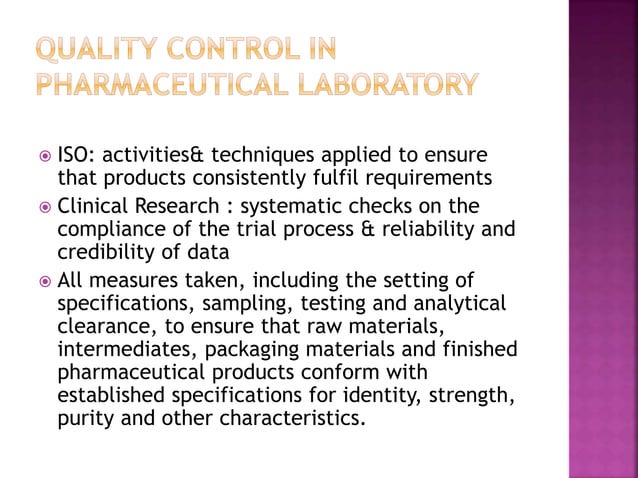 QUALITY CONTROL IN PHARMACEUTICAL LABORATORY

ISO: activities& techniques applied to ensure that products consistently fulfil requirements

Clinical Research : systematic checks on the compliance of the trial process & reliability and credibility of data

All measures taken, including the setting of specifications, sampling, testing and analytical clearance, to ensure that raw materials, intermediates, packaging materials and finished pharmaceutical products conform with established specifications for identity, strength, purity and other characteristics.